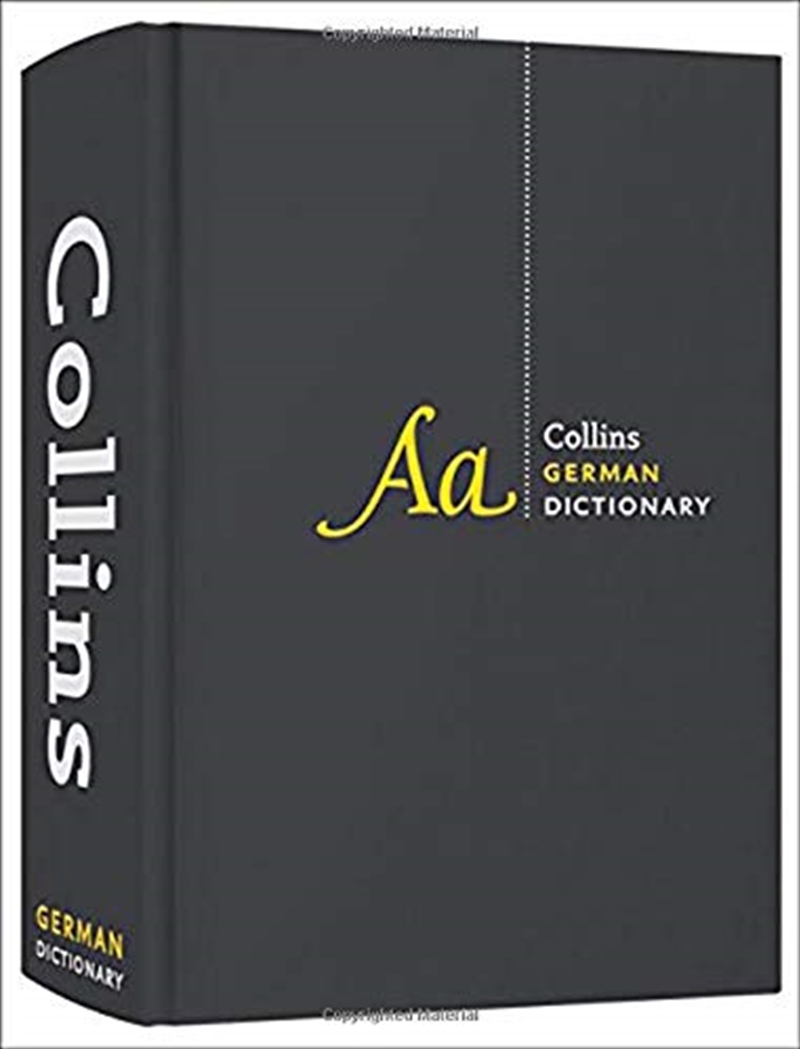 Copyrighted Material

Collins

GERMAN
DICTIONARY

Aa

Collins
GERMAN
DICTIONARY

Copyrighted Material